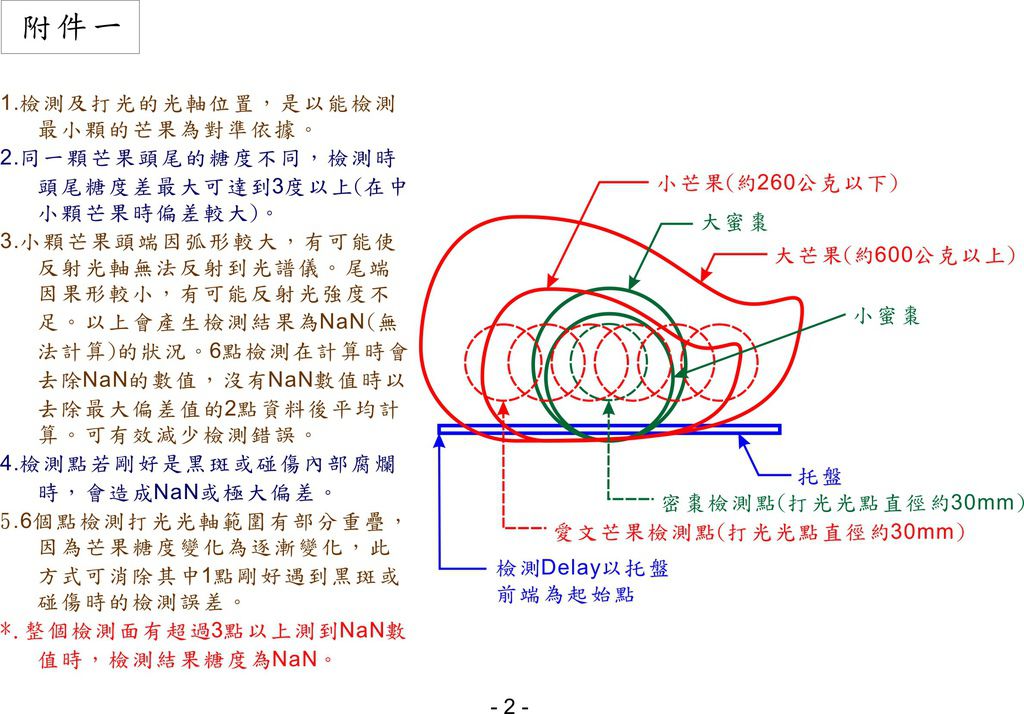 附件一

1.檢測及打光的光軸位置，是以能檢測最小顆的芒果為對準依據。

2.同一顆芒果頭尾的糖度不同，檢測時頭尾糖度差最大可達到3度以上(在中小顆芒果時偏差較大)。

3.小顆芒果頭端因弧形較大，有可能使反射光軸無法反射到光譜儀。尾端因果形較小，有可能反射光強度不足。以上會產生檢測結果為NaN(無法計算)的狀況。6點檢測在計算時會去除NaN的數值，沒有NaN數值時以去除最大偏差值的2點資料後平均計算。可有效減少檢測錯誤。

4.檢測點若剛好是黑斑或碰傷內部腐爛時，會造成NaN或極大偏差。

5.6個點檢測打光光軸範圍有部分重疊，因為芒果糖度變化為逐漸變化，此方式可消除其中1點剛好遇到黑斑或碰傷時的檢測誤差。

*.整個檢測面有超過3點以上測到NaN數值時，檢測結果糖度為NaN。

小芒果(約260公克以下)

大蜜棗

大芒果(約600公克以上)

小蜜棗

托盤

密棗檢測點(打光光點直徑約30mm)

愛文芒果檢測點(打光光點直徑約30mm)

檢測Delay以托盤前端為起始點

- 2 -